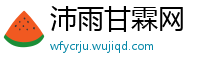 沛雨甘霖网
wfycrju.wujiqd.com